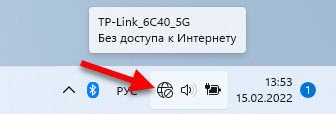 TP-Link_6C40_5G
Без доступа к Интернету

РУС

13:53
15.02.2022

1